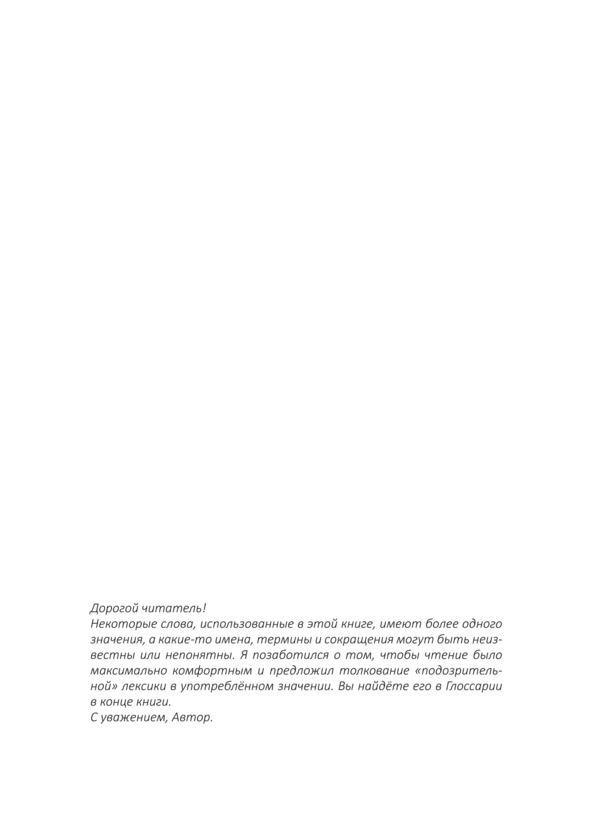 Дорогой читатель!
Некоторые слова, использованные в этой книге, имеют более одного значения, а какие-то имена, термины и сокращения могут быть неизвестны или непонятны. Я позаботился о том, чтобы чтение было максимально комфортным и предложил толкование «подозрительной» лексики в употреблённом значении. Вы найдёте его в Глоссарии в конце книги.
С уважением, Автор.